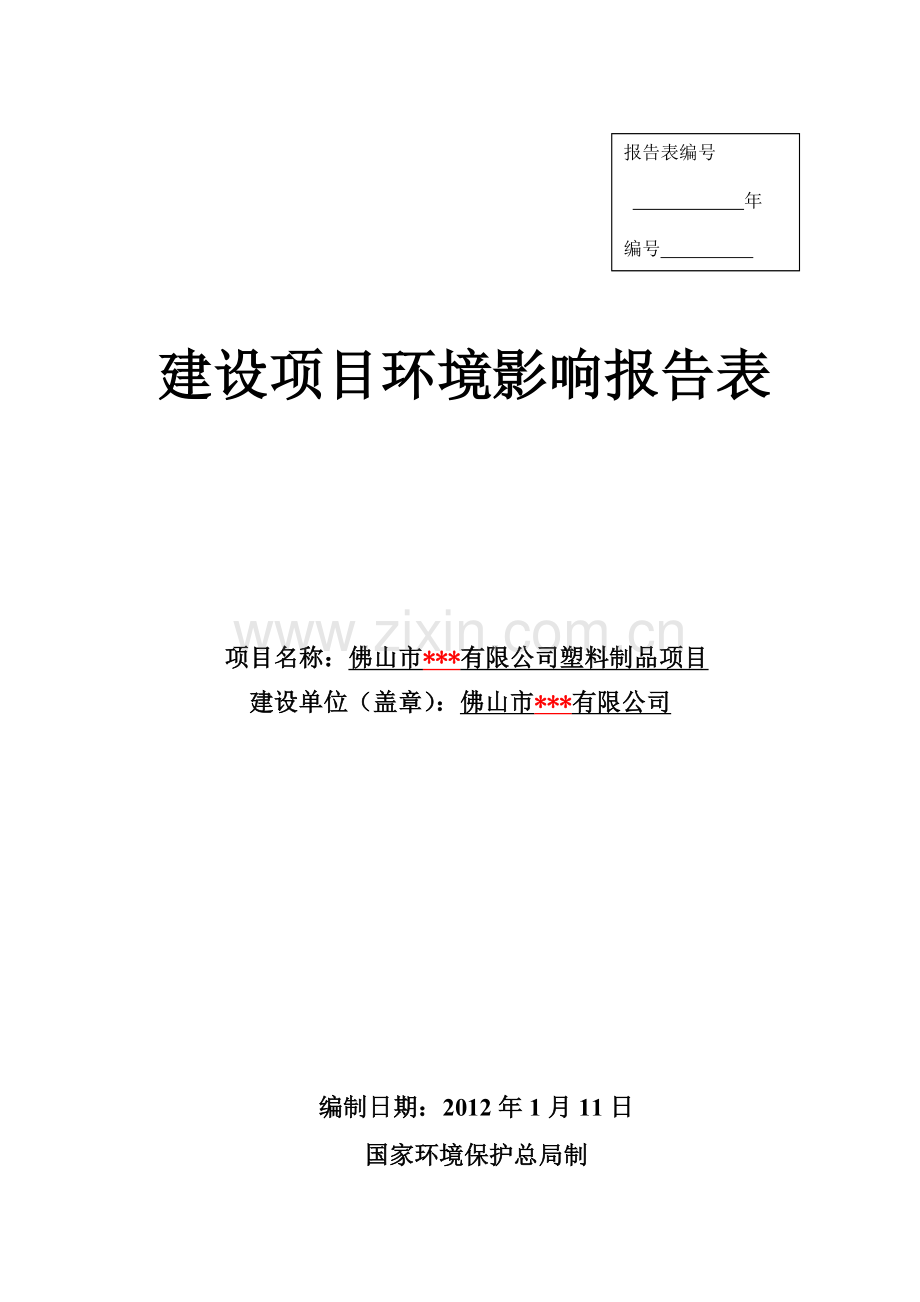 报告表编号

____年

编号____

建设项目环境影响报告表

项目名称：佛山市***有限公司塑料制品项目

建设单位（盖章）：佛山市***有限公司

编制日期：2012年1月11日

国家环境保护总局制

www.zixin.com.cn